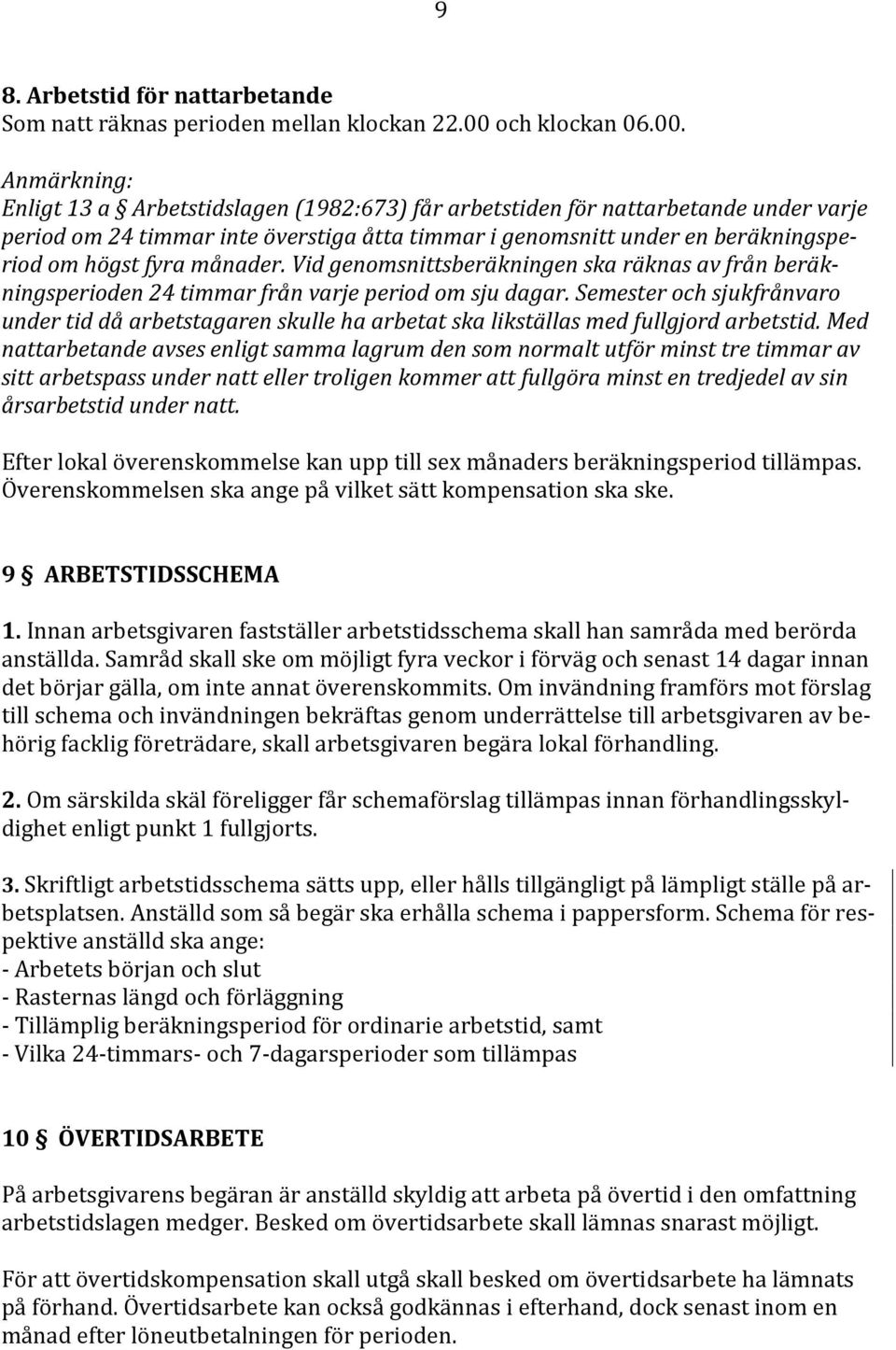 9

8. Arbetstid för nattarbetande
Som natt räknas perioden mellan klockan 22.00 och klockan 06.00.

Anmärkning:
Enligt 13 a § Arbetstidslagen (1982:673) får arbetstiden för nattarbetande under varje period om 24 timmar inte överstiga åtta timmar i genomsnitt under en beräkningsperiod om högst fyra månader. Vid genomsnittsberäkningen ska räknas av från beräkningsperioden 24 timmar från varje period om sju dagar. Semester och sjukfrånvaro under tid då arbetstagaren skulle ha arbetat ska likställas med fullgjord arbetstid. Med nattarbetande avses enligt samma lagrum den som normalt utför minst tre timmar av sitt arbetspass under natt eller troligen kommer att fullgöra minst en tredjedel av sin årsarbetstid under natt.

Efter lokal överenskommelse kan upp till sex månaders beräkningsperiod tillämpas. Överenskommelsen ska ange på vilket sätt kompensation ska ske.

9 § ARBETSTIDSSCHEMA

1. Innan arbetsgivaren fastställer arbetstidsschema skall han samråda med berörda anställda. Samråd skall ske om möjligt fyra veckor i förväg och senast 14 dagar innan det börjar gälla, om inte annat överenskommits. Om invändning framförs mot förslag till schema och invändningen bekräftas genom underrättelse till arbetsgivaren av behörig facklig företrädare, skall arbetsgivaren begära lokal förhandling.

2. Om särskilda skäl föreligger får schemaförslag tillämpas innan förhandlingsskyldighet enligt punkt 1 fullgjorts.

3. Skriftligt arbetstidsschema sätts upp, eller hålls tillgängligt på lämpligt ställe på arbetsplatsen. Anställd som så begär ska erhålla schema i pappersform. Schema för respektive anställd ska ange:
- Arbetets början och slut
- Rasternas längd och förläggning
- Tillämplig beräkningsperiod för ordinarie arbetstid, samt
- Vilka 24-timmars- och 7-dagarsperioder som tillämpas

10 § ÖVERTIDSARBETE

På arbetsgivarens begäran är anställd skyldig att arbeta på övertid i den omfattning arbetstidslagen medger. Besked om övertidsarbete skall lämnas snarast möjligt.

För att övertidskompensation skall utgå skall besked om övertidsarbete ha lämnats på förhand. Övertidsarbete kan också godkännas i efterhand, dock senast inom en månad efter löneutbetalningen för perioden.